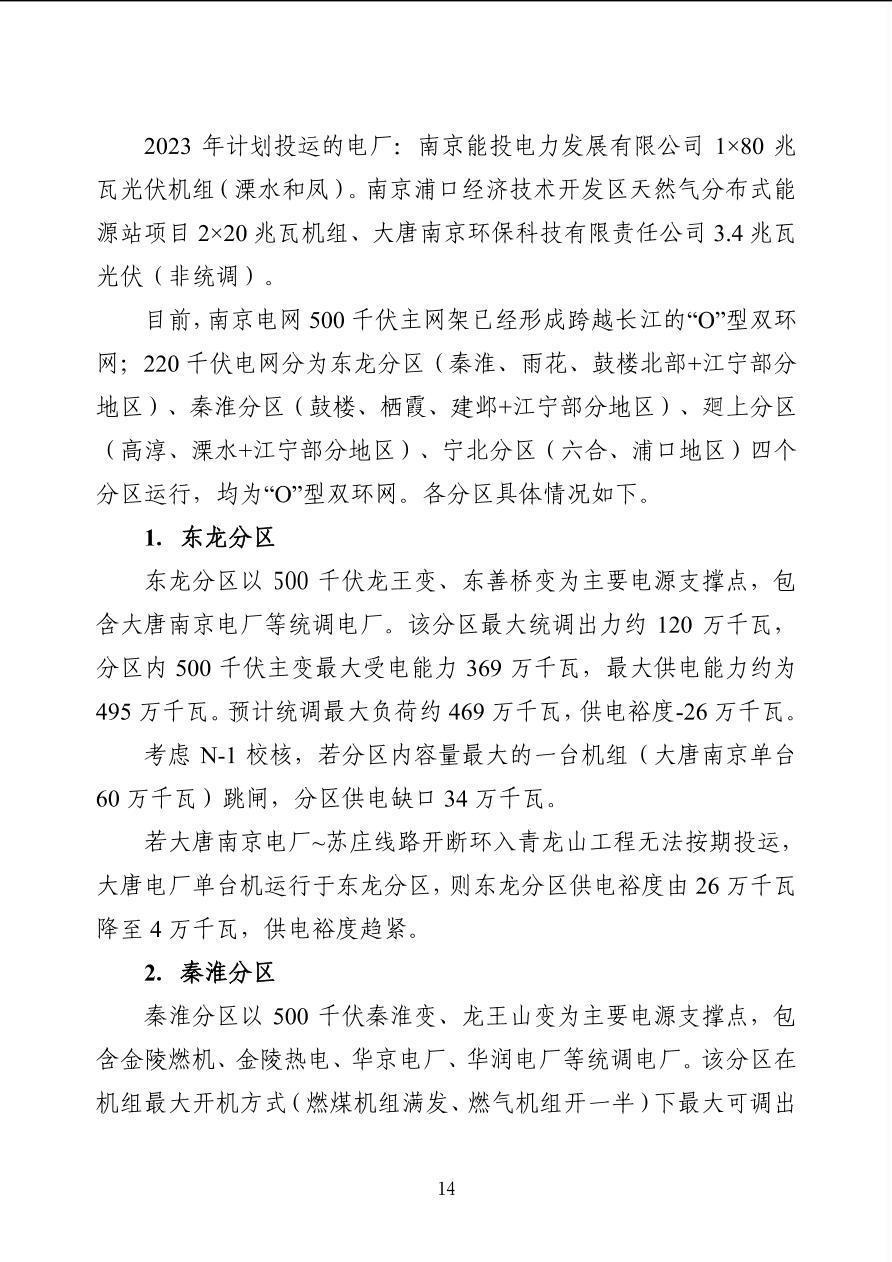 2023 年计划投运的电厂：南京能投电力发展有限公司 1×80 兆瓦光伏机组（溧水和凤）。南京浦口经济技术开发区天然气分布式能源站项目 2×20 兆瓦机组、大唐南京环保科技有限责任公司 3.4 兆瓦光伏（非统调）。

目前，南京电网 500 千伏主网架已经形成跨越长江的“O”型双环网；220 千伏电网分为东龙分区（秦淮、雨花、鼓楼北部+江宁部分地区）、秦淮分区（鼓楼、栖霞、建邺+江宁部分地区）、廻上分区（高淳、溧水+江宁部分地区）、宁北分区（六合、浦口地区）四个分区运行，均为“O”型双环网。各分区具体情况如下。

1. 东龙分区

东龙分区以 500 千伏龙王变、东善桥变为主要电源支撑点，包含大唐南京电厂等统调电厂。该分区最大统调出力约 120 万千瓦，分区内 500 千伏主变最大受电能力 369 万千瓦，最大供电能力约为 495 万千瓦。预计统调最大负荷约 469 万千瓦，供电裕度-26 万千瓦。

考虑 N-1 校核，若分区内容量最大的一台机组（大唐南京单台 60 万千瓦）跳闸，分区供电缺口 34 万千瓦。

若大唐南京电厂~苏庄线路开断环入青龙山工程无法按期投运，大唐电厂单台机运行于东龙分区，则东龙分区供电裕度由 26 万千瓦降至 4 万千瓦，供电裕度趋紧。

2. 秦淮分区

秦淮分区以 500 千伏秦淮变、龙王山变为主要电源支撑点，包含金陵燃机、金陵热电、华京电厂、华润电厂等统调电厂。该分区在机组最大开机方式（燃煤机组满发、燃气机组开一半）下最大可调出

14